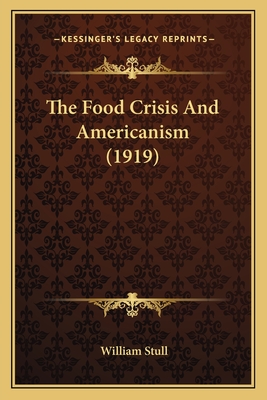 —KESSINGER'S LEGACY REPRINTS—

The Food Crisis And Americanism (1919)

William Stull